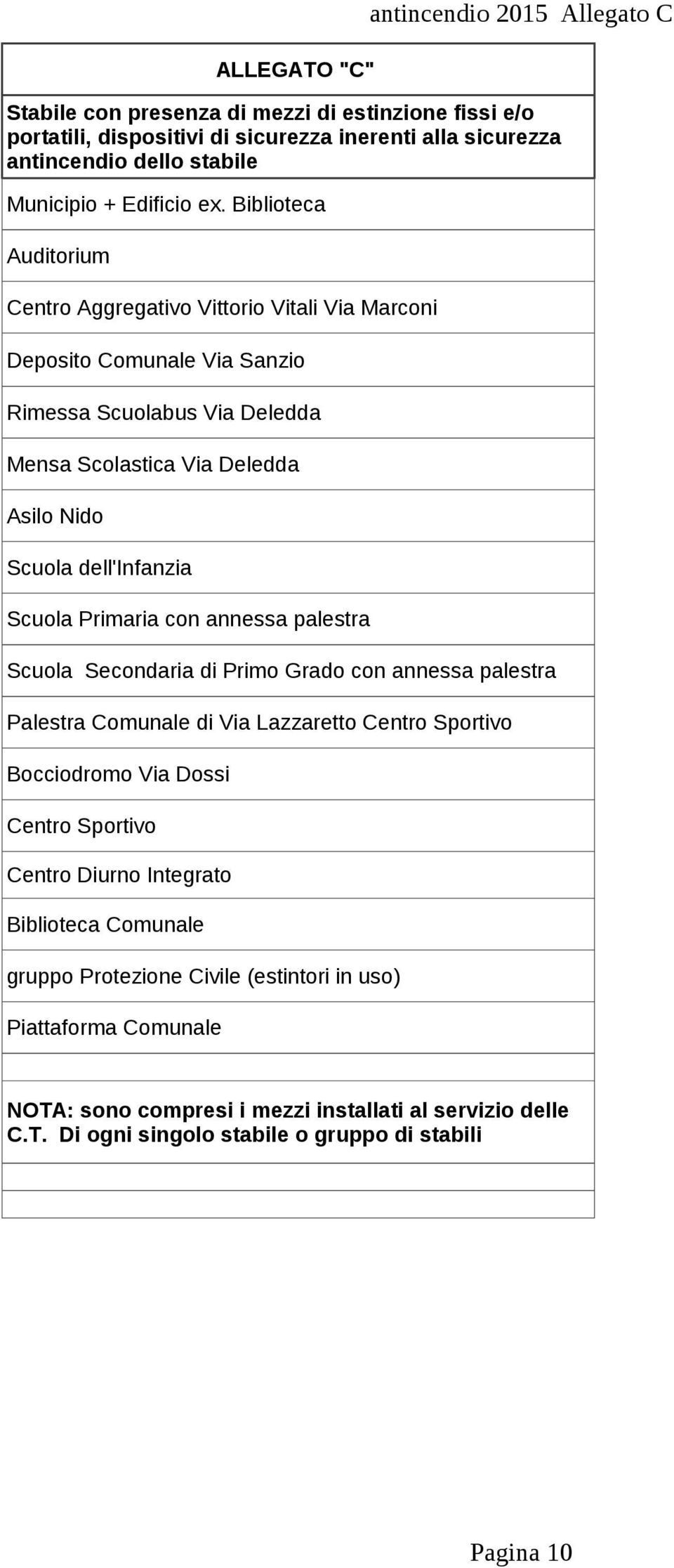 antincendio 2015 Allegato C

| ALLEGATO "C" |
|---|
| Stabile con presenza di mezzi di estinzione fissi e/o portatili, dispositivi di sicurezza inerenti alla sicurezza antincendio dello stabile |
| Municipio + Edificio ex. Biblioteca |
| Auditorium |
| Centro Aggregativo Vittorio Vitali Via Marconi |
| Deposito Comunale Via Sanzio |
| Rimessa Scuolabus Via Deledda |
| Mensa Scolastica Via Deledda |
| Asilo Nido |
| Scuola dell'Infanzia |
| Scuola Primaria con annessa palestra |
| Scuola Secondaria di Primo Grado con annessa palestra |
| Palestra Comunale di Via Lazzaretto Centro Sportivo |
| Bocciodromo Via Dossi |
| Centro Sportivo |
| Centro Diurno Integrato |
| Biblioteca Comunale |
| gruppo Protezione Civile (estintori in uso) |
| Piattaforma Comunale |
| |
| NOTA: sono compresi i mezzi installati al servizio delle C.T. Di ogni singolo stabile o gruppo di stabili |
| |
| |

Pagina 10